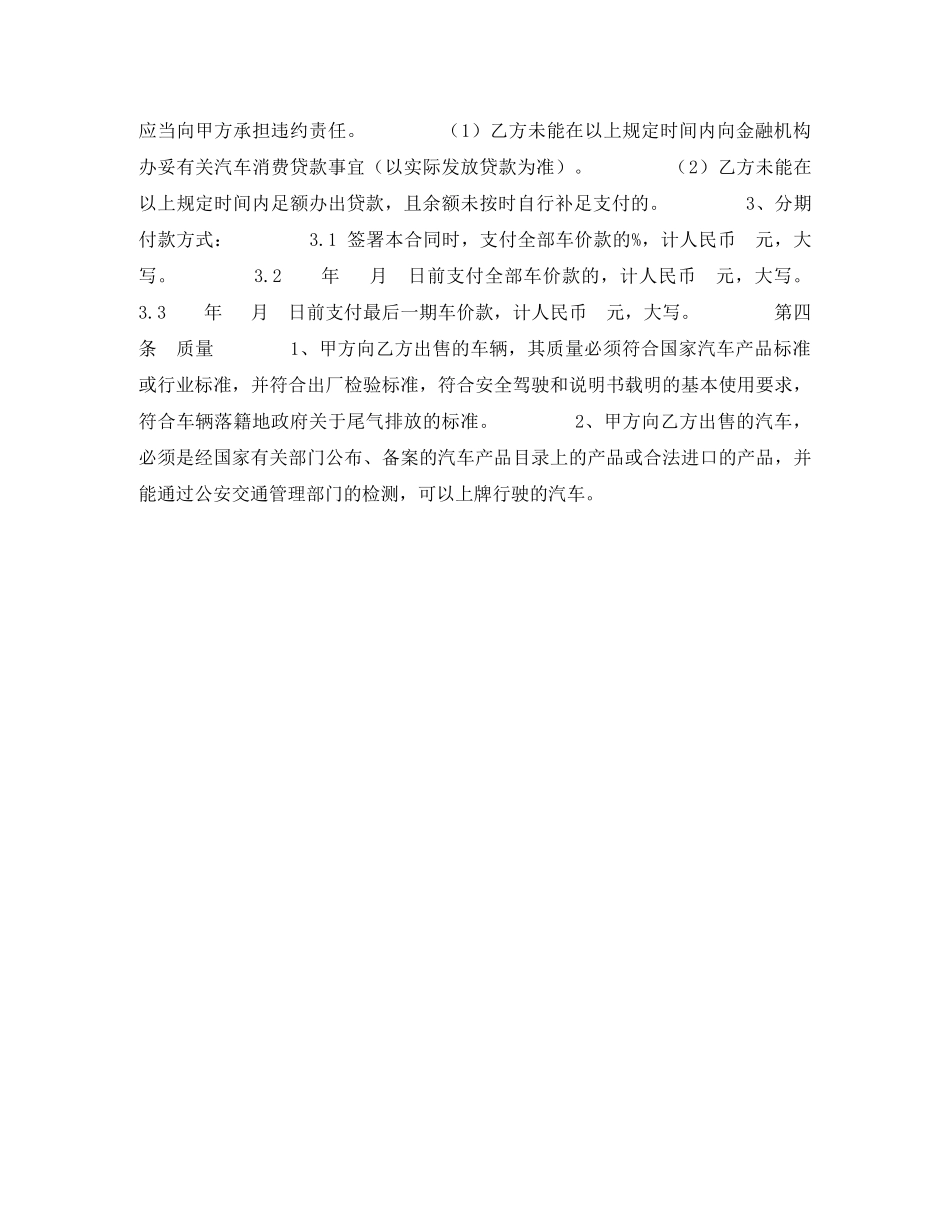 应当向甲方承担违约责任。 （1）乙方未能在以上规定时间内向金融机构办妥有关汽车消费贷款事宜（以实际发放贷款为准）。 （2）乙方未能在以上规定时间内足额办出贷款，且余额未按时自行补足支付的。 3、分期付款方式： 3.1 签署本合同时，支付全部车价款的%，计人民币 元，大写。 3.2 年 月 日前支付全部车价款的，计人民币 元，大写。 3.3 年 月 日前支付最后一期车价款，计人民币 元，大写。 第四条 质量 1、甲方向乙方出售的车辆，其质量必须符合国家汽车产品标准或行业标准，并符合出厂检验标准，符合安全驾驶和说明书载明的基本使用要求，符合车辆落籍地政府关于尾气排放的标准。 2、甲方向乙方出售的汽车，必须是经国家有关部门公布、备案的汽车产品目录上的产品或合法进口的产品，并能通过公安交通管理部门的检测，可以上牌行驶的汽车。